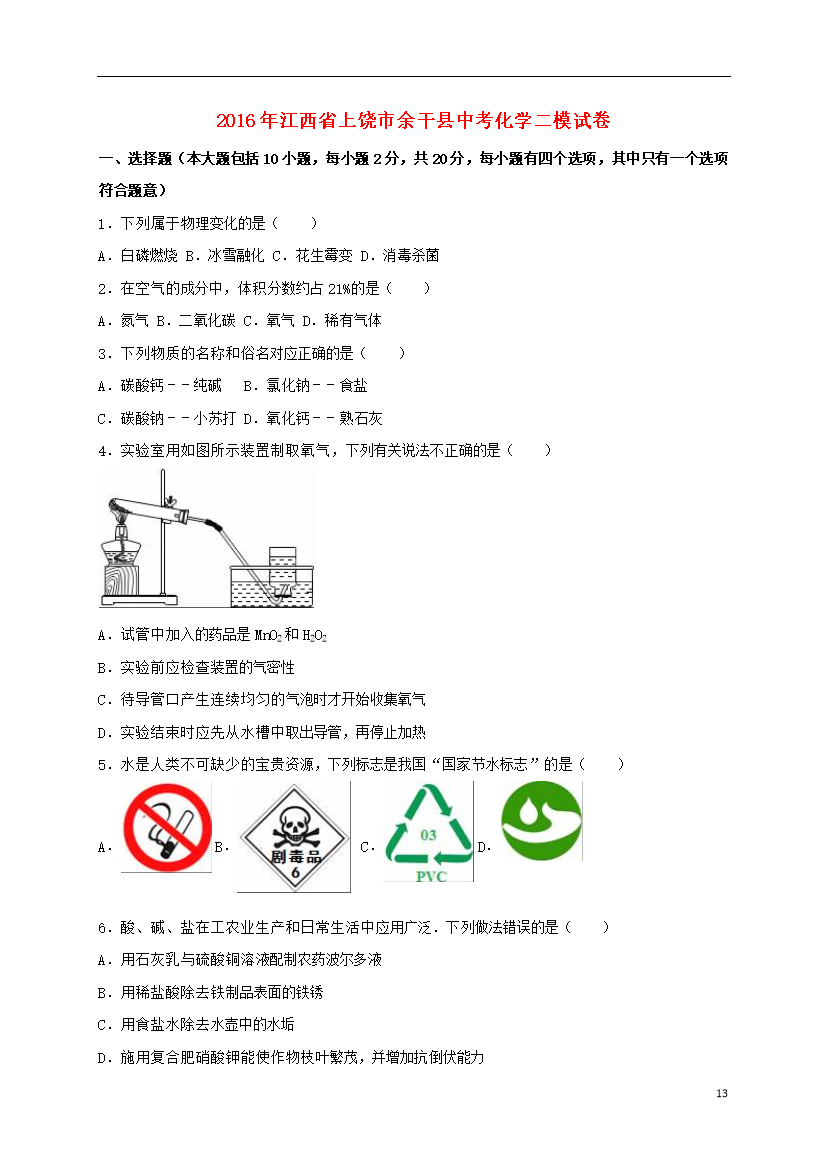 2016年江西省上饶市余干县中考化学二模试卷

一、选择题（本大题包括10小题，每小题2分，共20分，每小题有四个选项，其中只有一个选项符合题意）

1．下列属于物理变化的是（　　）

A．白磷燃烧 B．冰雪融化 C．花生霉变 D．消毒杀菌

2．在空气的成分中，体积分数约占21%的是（　　）

A．氮气 B．二氧化碳 C．氧气 D．稀有气体

3．下列物质的名称和俗名对应正确的是（　　）

A．碳酸钙－－纯碱　B．氯化钠－－食盐

C．碳酸钠－－小苏打 D．氧化钙－－熟石灰

4．实验室用如图所示装置制取氧气，下列有关说法不正确的是（　　）

A．试管中加入的药品是$MnO_2$和$H_2O_2$

B．实验前应检查装置的气密性

C．待导管口产生连续均匀的气泡时才开始收集氧气

D．实验结束时应先从水槽中取出导管，再停止加热

5．水是人类不可缺少的宝贵资源，下列标志是我国“国家节水标志”的是（　　）

A． B． 剧毒品 6 C． 03 PVC D．

6．酸、碱、盐在工农业生产和日常生活中应用广泛．下列做法错误的是（　　）

A．用石灰乳与硫酸铜溶液配制农药波尔多液

B．用稀盐酸除去铁制品表面的铁锈

C．用食盐水除去水壶中的水垢

D．施用复合肥硝酸钾能使作物枝叶繁茂，并增加抗倒伏能力

13